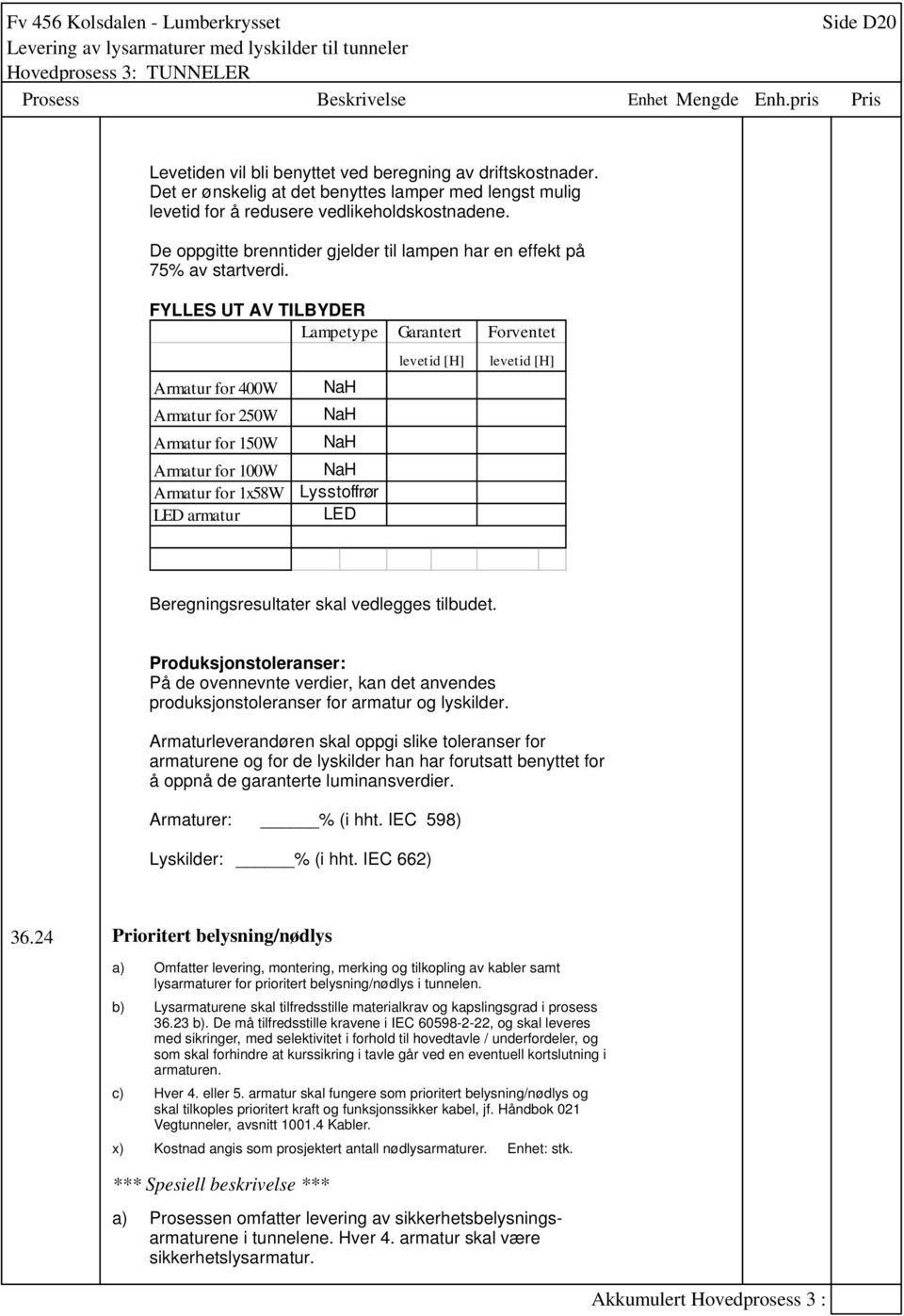 Fv 456 Kolsdalen - Lumberkrysset
Side D20
Levering av lysarmaturer med lyskilder til tunneler
Hovedprosess 3: TUNNELER

Prosess Beskrivelse Enhet Mengde Enh.pris Pris

Levetiden vil bli benyttet ved beregning av driftskostnader. Det er ønskelig at det benyttes lamper med lengst mulig levetid for å redusere vedlikeholdskostnadene.

De oppgitte brenntider gjelder til lampen har en effekt på 75% av startverdi.

FYLLES UT AV TILBYDER

| | Lampetype | Garantert levetid [H] | Forventet levetid [H] |
|---|---|---|---|
| Armatur for 400W | NaH | | |
| Armatur for 250W | NaH | | |
| Armatur for 150W | NaH | | |
| Armatur for 100W | NaH | | |
| Armatur for 1x58W | Lysstoffrør | | |
| LED armatur | LED | | |

Beregningsresultater skal vedlegges tilbudet.

Produksjonstoleranser:
På de ovennevnte verdier, kan det anvendes produksjonstoleranser for armatur og lyskilder.

Armaturleverandøren skal oppgi slike toleranser for armaturene og for de lyskilder han har forutsatt benyttet for å oppnå de garanterte luminansverdier.

Armaturer: _____% (i hht. IEC 598)

Lyskilder: _____% (i hht. IEC 662)

36.24 Prioritert belysning/nødlys

a) Omfatter levering, montering, merking og tilkopling av kabler samt lysarmaturer for prioritert belysning/nødlys i tunnelen.

b) Lysarmaturene skal tilfredsstille materialkrav og kapslingsgrad i prosess 36.23 b). De må tilfredsstille kravene i IEC 60598-2-22, og skal leveres med sikringer, med selektivitet i forhold til hovedtavle / underfordeler, og som skal forhindre at kurssikring i tavle går ved en eventuell kortslutning i armaturen.

c) Hver 4. eller 5. armatur skal fungere som prioritert belysning/nødlys og skal tilkoples prioritert kraft og funksjonssikker kabel, jf. Håndbok 021 Vegtunneler, avsnitt 1001.4 Kabler.

x) Kostnad angis som prosjektert antall nødlysarmaturer. Enhet: stk.

*** Spesiell beskrivelse ***

a) Prosessen omfatter levering av sikkerhetsbelysningsarmaturene i tunnelene. Hver 4. armatur skal være sikkerhetslysarmatur.

Akkumulert Hovedprosess 3 :